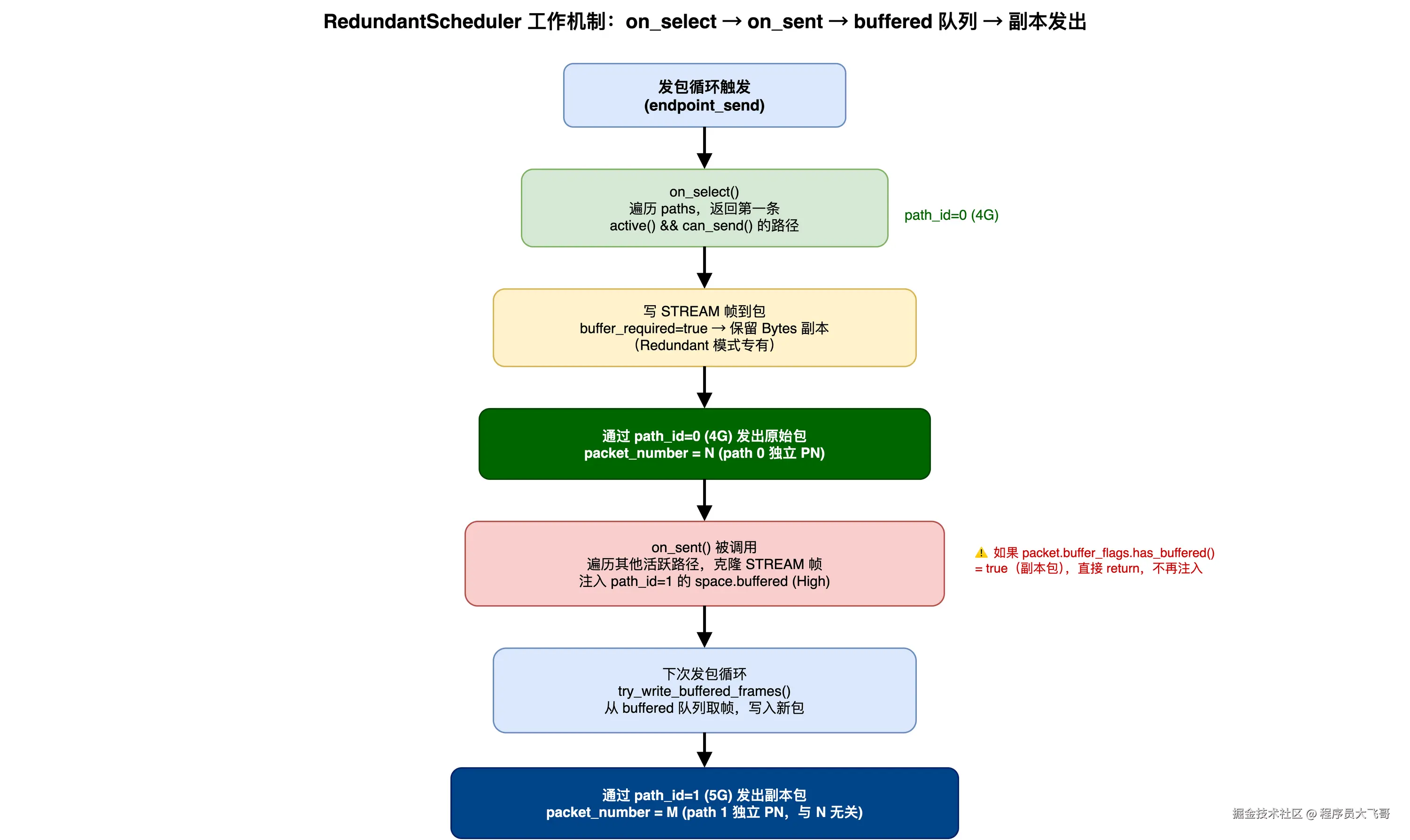 RedundantScheduler 工作机制：on_select → on_sent → buffered 队列 → 副本发出

发包循环触发
(endpoint_send)

on_select()
遍历 paths，返回第一条
active() && can_send() 的路径

path_id=0 (4G)

写 STREAM 帧到包
buffer_required=true → 保留 Bytes 副本
（Redundant 模式专有）

通过 path_id=0 (4G) 发出原始包
packet_number = N (path 0 独立 PN)

on_sent() 被调用
遍历其他活跃路径，克隆 STREAM 帧
注入 path_id=1 的 space.buffered (High)

⚠️ 如果 packet.buffer_flags.has_buffered()
= true（副本包），直接 return，不再注入

下次发包循环
try_write_buffered_frames()
从 buffered 队列取帧，写入新包

通过 path_id=1 (5G) 发出副本包
packet_number = M (path 1 独立 PN，与 N 无关)

掘金技术社区 @ 程序员大飞哥